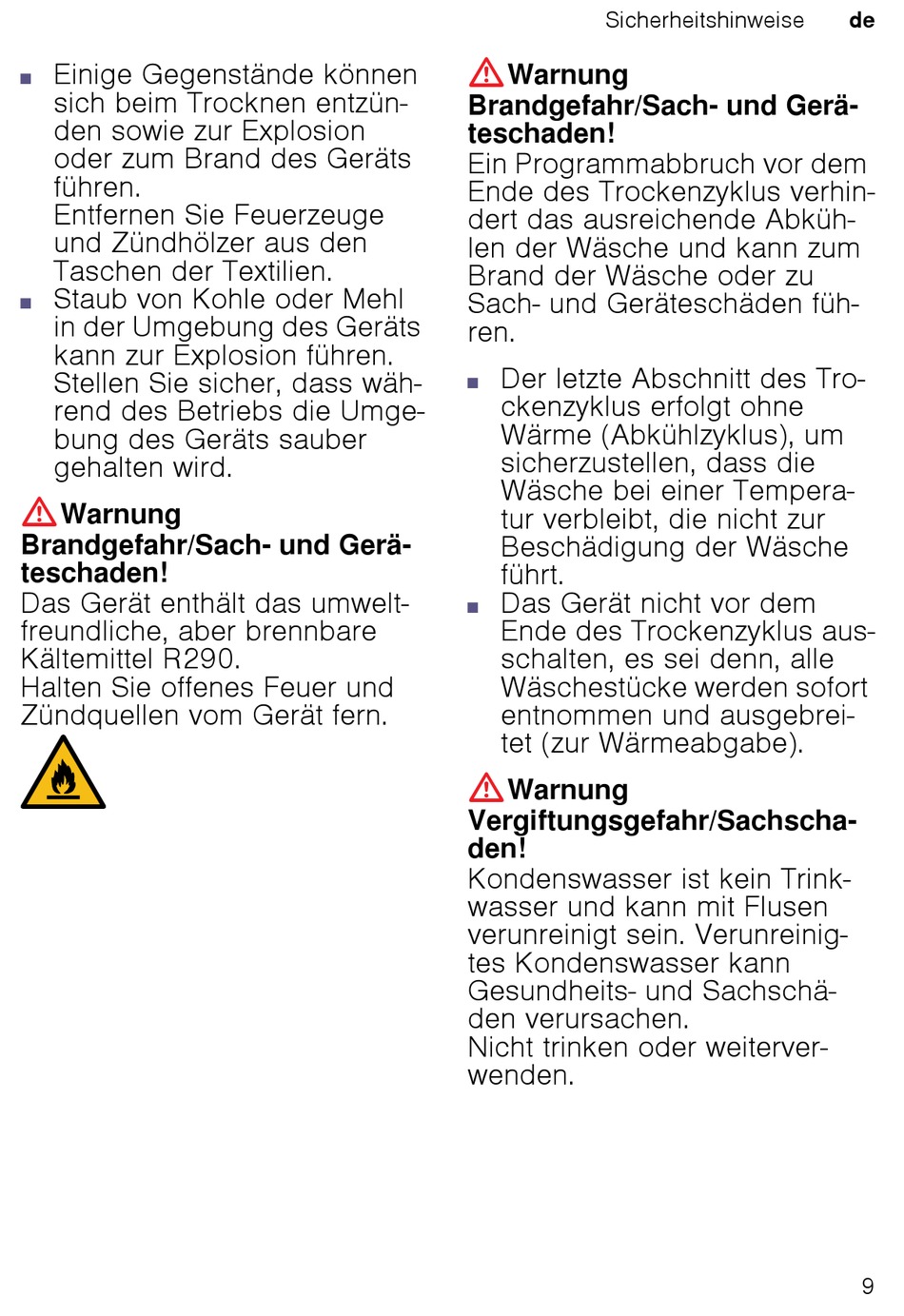 Sicherheitshinweise de

■ Einige Gegenstände können sich beim Trocknen entzünden sowie zur Explosion oder zum Brand des Geräts führen.
Entfernen Sie Feuerzeuge und Zündhölzer aus den Taschen der Textilien.
■ Staub von Kohle oder Mehl in der Umgebung des Geräts kann zur Explosion führen.
Stellen Sie sicher, dass während des Betriebs die Umgebung des Geräts sauber gehalten wird.

Warnung
Brandgefahr/Sach- und Geräteschaden!
Das Gerät enthält das umweltfreundliche, aber brennbare Kältemittel R290.
Halten Sie offenes Feuer und Zündquellen vom Gerät fern.

Warnung
Brandgefahr/Sach- und Geräteschaden!
Ein Programmabbruch vor dem Ende des Trockenzyklus verhindert das ausreichende Abkühlen der Wäsche und kann zum Brand der Wäsche oder zu Sach- und Geräteschäden führen.

■ Der letzte Abschnitt des Trockenzyklus erfolgt ohne Wärme (Abkühlzyklus), um sicherzustellen, dass die Wäsche bei einer Temperatur verbleibt, die nicht zur Beschädigung der Wäsche führt.
■ Das Gerät nicht vor dem Ende des Trockenzyklus ausschalten, es sei denn, alle Wäschestücke werden sofort entnommen und ausgebreitet (zur Wärmeabgabe).

Warnung
Vergiftungsgefahr/Sachschaden!
Kondenswasser ist kein Trinkwasser und kann mit Flusen verunreinigt sein. Verunreinigtes Kondenswasser kann Gesundheits- und Sachschäden verursachen.
Nicht trinken oder weiterverwenden.

9